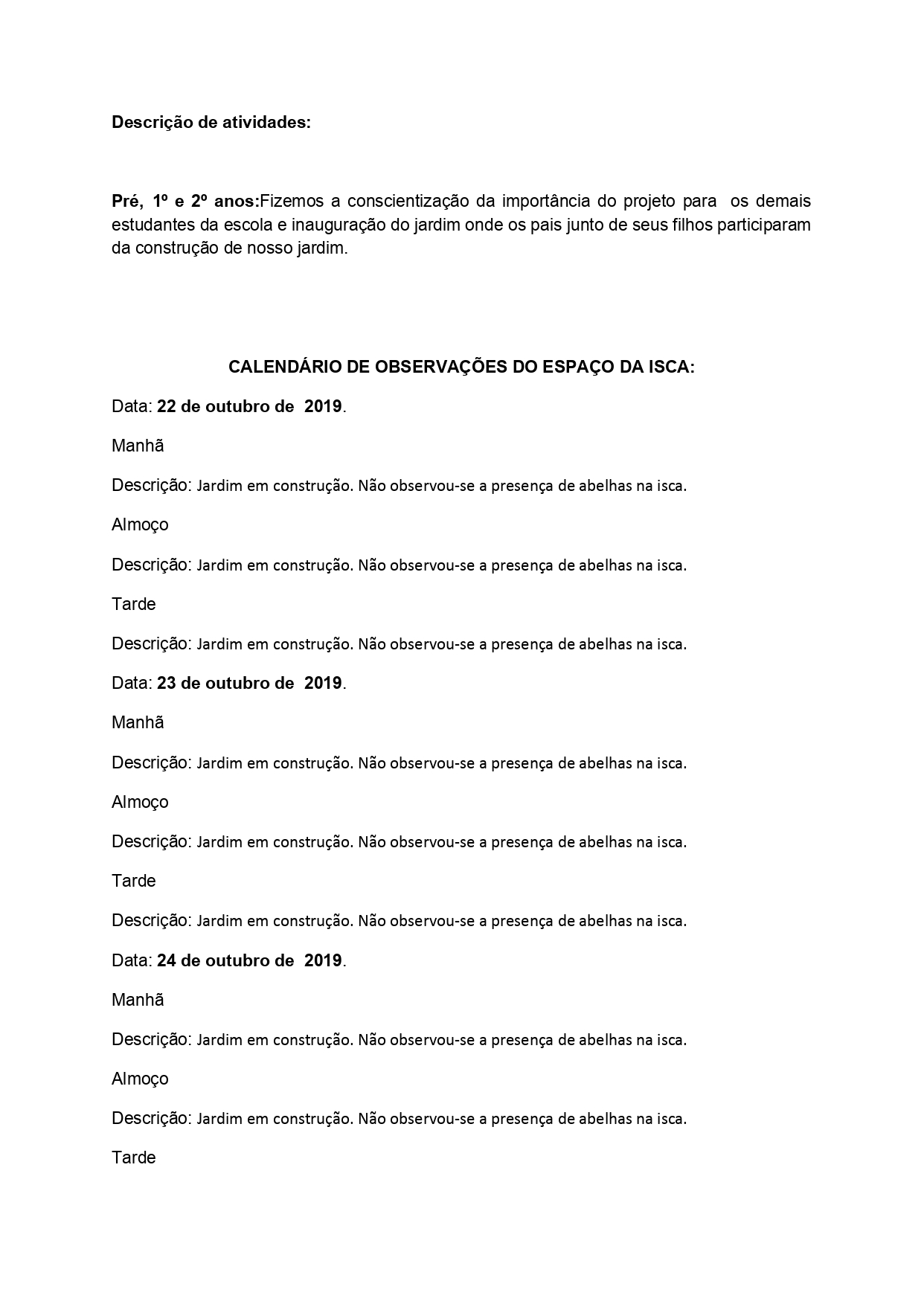 Descrição de atividades:

Pré, 1º e 2º anos:Fizemos a conscientização da importância do projeto para os demais estudantes da escola e inauguração do jardim onde os pais junto de seus filhos participaram da construção de nosso jardim.

CALENDÁRIO DE OBSERVAÇÕES DO ESPAÇO DA ISCA:

Data: 22 de outubro de 2019.

Manhã

Descrição: Jardim em construção. Não observou-se a presença de abelhas na isca.

Almoço

Descrição: Jardim em construção. Não observou-se a presença de abelhas na isca.

Tarde

Descrição: Jardim em construção. Não observou-se a presença de abelhas na isca.

Data: 23 de outubro de 2019.

Manhã

Descrição: Jardim em construção. Não observou-se a presença de abelhas na isca.

Almoço

Descrição: Jardim em construção. Não observou-se a presença de abelhas na isca.

Tarde

Descrição: Jardim em construção. Não observou-se a presença de abelhas na isca.

Data: 24 de outubro de 2019.

Manhã

Descrição: Jardim em construção. Não observou-se a presença de abelhas na isca.

Almoço

Descrição: Jardim em construção. Não observou-se a presença de abelhas na isca.

Tarde